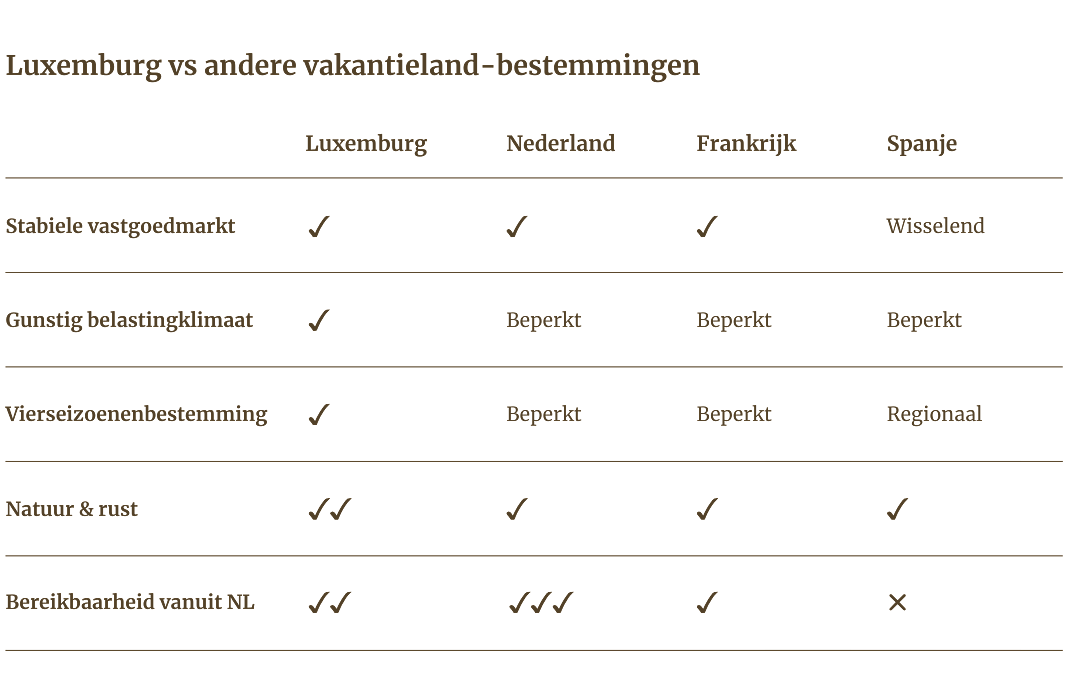 Luxemburg vs andere vakantieland-bestemmingen

| | Luxemburg | Nederland | Frankrijk | Spanje |
|---|---|---|---|---|
| Stabiele vastgoedmarkt | ✓ | ✓ | ✓ | Wisselend |
| Gunstig belastingklimaat | ✓ | Beperkt | Beperkt | Beperkt |
| Vierseizoenenbestemming | ✓ | Beperkt | Beperkt | Regionaal |
| Natuur & rust | ✓✓ | ✓ | ✓ | ✓ |
| Bereikbaarheid vanuit NL | ✓✓ | ✓✓✓ | ✓ | ✕ |